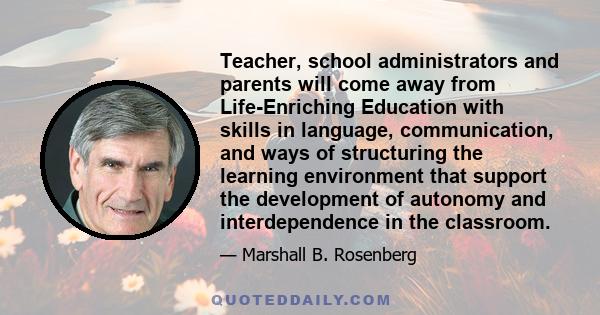 Teacher, school administrators and parents will come away from Life-Enriching Education with skills in language, communication, and ways of structuring the learning environment that support the development of autonomy and interdependence in the classroom.

— Marshall B. Rosenberg

QUOTEDDAILY.COM